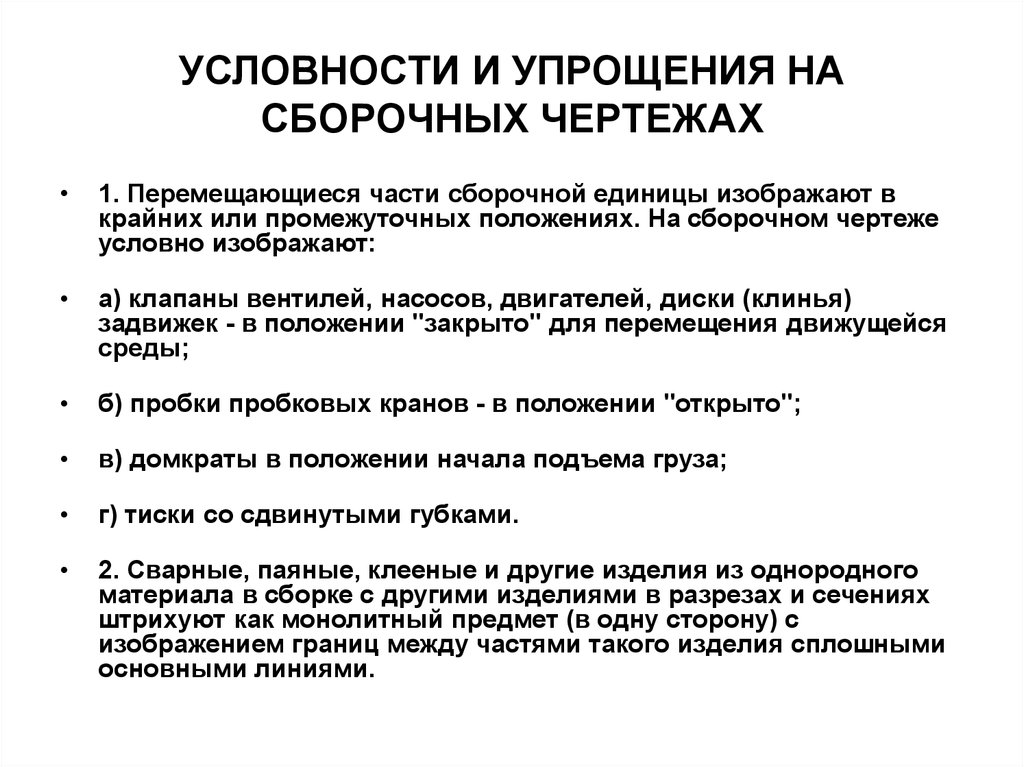 УСЛОВНОСТИ И УПРОЩЕНИЯ НА СБОРОЧНЫХ ЧЕРТЕЖАХ

• 1. Перемещающиеся части сборочной единицы изображают в крайних или промежуточных положениях. На сборочном чертеже условно изображают:

• а) клапаны вентилей, насосов, двигателей, диски (клинья) задвижек - в положении "закрыто" для перемещения движущейся среды;

• б) пробки пробковых кранов - в положении "открыто";

• в) домкраты в положении начала подъема груза;

• г) тиски со сдвинутыми губками.

• 2. Сварные, паяные, клееные и другие изделия из однородного материала в сборке с другими изделиями в разрезах и сечениях штрихуют как монолитный предмет (в одну сторону) с изображением границ между частями такого изделия сплошными основными линиями.